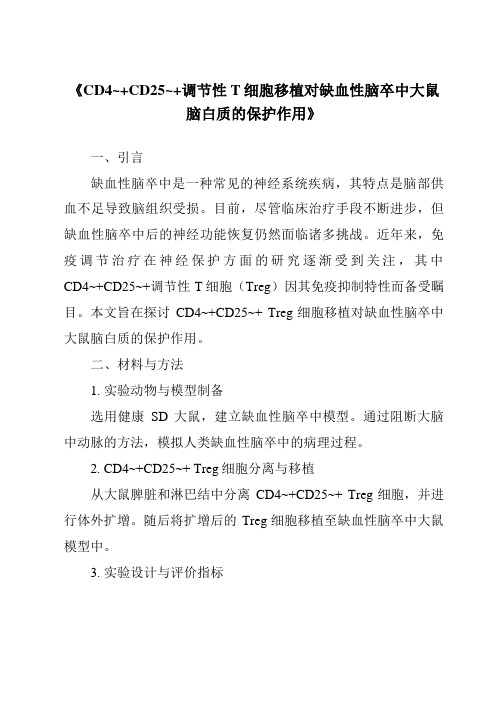 《CD4~+CD25~+调节性 T 细胞移植对缺血性脑卒中大鼠脑白质的保护作用》

一、引言

缺血性脑卒中是一种常见的神经系统疾病，其特点是脑部供血不足导致脑组织受损。目前，尽管临床治疗手段不断进步，但缺血性脑卒中后的神经功能恢复仍然面临诸多挑战。近年来，免疫调节治疗在神经保护方面的研究逐渐受到关注，其中 CD4~+CD25~+调节性 T 细胞（Treg）因其免疫抑制特性而备受瞩目。本文旨在探讨 CD4~+CD25~+ Treg 细胞移植对缺血性脑卒中大鼠脑白质的保护作用。

二、材料与方法

1. 实验动物与模型制备

选用健康 SD 大鼠，建立缺血性脑卒中模型。通过阻断大脑中动脉的方法，模拟人类缺血性脑卒中的病理过程。

2. CD4~+CD25~+ Treg 细胞分离与移植

从大鼠脾脏和淋巴结中分离 CD4~+CD25~+ Treg 细胞，并进行体外扩增。随后将扩增后的 Treg 细胞移植至缺血性脑卒中大鼠模型中。

3. 实验设计与评价指标